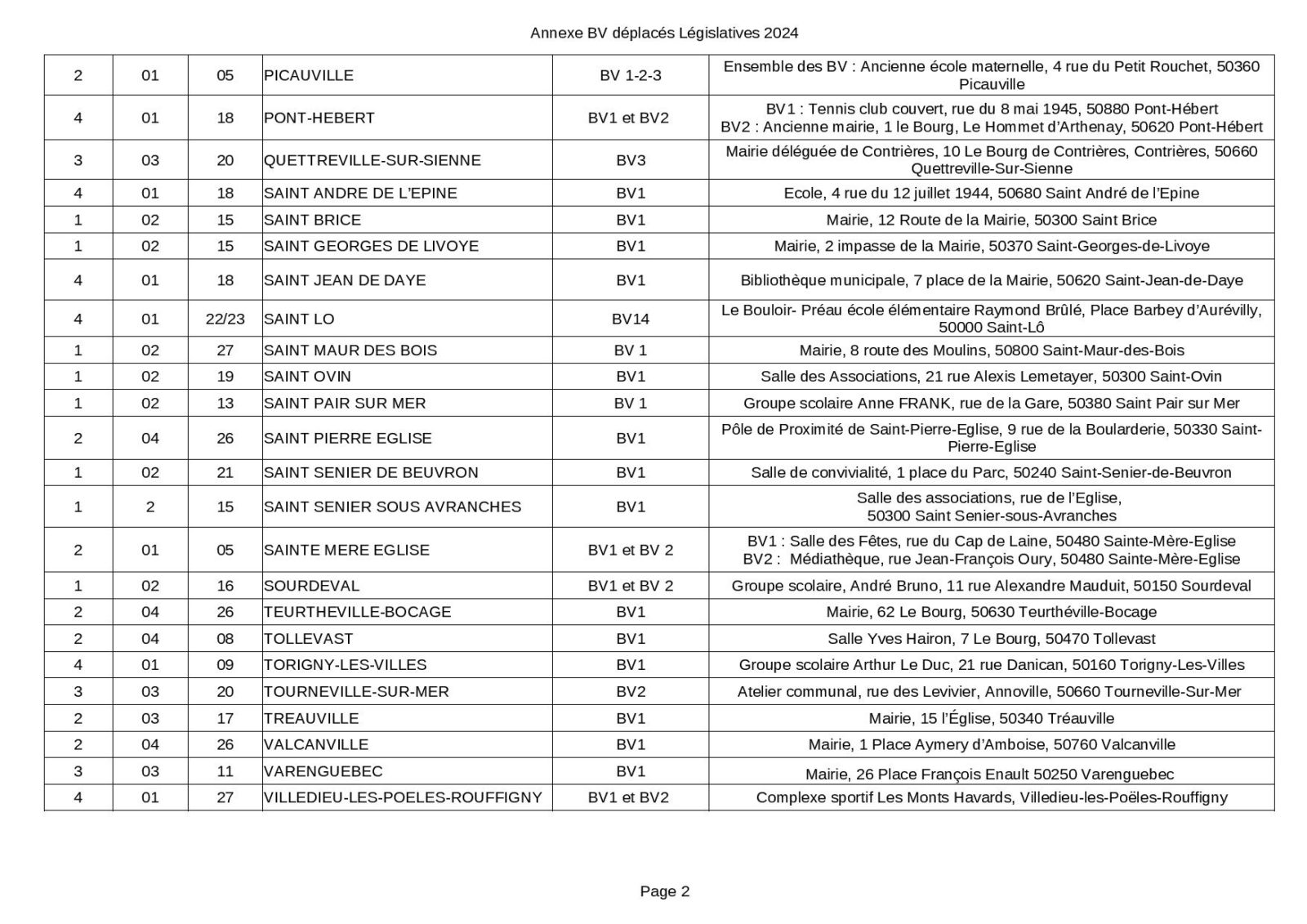 Annexe BV déplacés Législatives 2024

| | | | | | |
|---|---|---|---|---|---|
| 2 | 01 | 05 | PICAUVILLE | BV 1-2-3 | Ensemble des BV : Ancienne école maternelle, 4 rue du Petit Rouchet, 50360 Picauville |
| 4 | 01 | 18 | PONT-HEBERT | BV1 et BV2 | BV1 : Tennis club couvert, rue du 8 mai 1945, 50880 Pont-Hébert BV2 : Ancienne mairie, 1 le Bourg, Le Hommet d'Arthenay, 50620 Pont-Hébert |
| 3 | 03 | 20 | QUETTREVILLE-SUR-SIENNE | BV3 | Mairie déléguée de Contrières, 10 Le Bourg de Contrières, Contrières, 50660 Quettreville-Sur-Sienne |
| 4 | 01 | 18 | SAINT ANDRE DE L'EPINE | BV1 | Ecole, 4 rue du 12 juillet 1944, 50680 Saint André de l'Epine |
| 1 | 02 | 15 | SAINT BRICE | BV1 | Mairie, 12 Route de la Mairie, 50300 Saint Brice |
| 1 | 02 | 15 | SAINT GEORGES DE LIVOYE | BV1 | Mairie, 2 impasse de la Mairie, 50370 Saint-Georges-de-Livoye |
| 4 | 01 | 18 | SAINT JEAN DE DAYE | BV1 | Bibliothèque municipale, 7 place de la Mairie, 50620 Saint-Jean-de-Daye |
| 4 | 01 | 22/23 | SAINT LO | BV14 | Le Bouloir- Préau école élémentaire Raymond Brûlé, Place Barbey d'Aurévilly, 50000 Saint-Lô |
| 1 | 02 | 27 | SAINT MAUR DES BOIS | BV 1 | Mairie, 8 route des Moulins, 50800 Saint-Maur-des-Bois |
| 1 | 02 | 19 | SAINT OVIN | BV1 | Salle des Associations, 21 rue Alexis Lemetayer, 50300 Saint-Ovin |
| 1 | 02 | 13 | SAINT PAIR SUR MER | BV 1 | Groupe scolaire Anne FRANK, rue de la Gare, 50380 Saint Pair sur Mer |
| 2 | 04 | 26 | SAINT PIERRE EGLISE | BV1 | Pôle de Proximité de Saint-Pierre-Eglise, 9 rue de la Boularderie, 50330 Saint-Pierre-Eglise |
| 1 | 02 | 21 | SAINT SENIER DE BEUVRON | BV1 | Salle de convivialité, 1 place du Parc, 50240 Saint-Senier-de-Beuvron |
| 1 | 2 | 15 | SAINT SENIER SOUS AVRANCHES | BV1 | Salle des associations, rue de l'Eglise, 50300 Saint Senier-sous-Avranches |
| 2 | 01 | 05 | SAINTE MERE EGLISE | BV1 et BV 2 | BV1 : Salle des Fêtes, rue du Cap de Laine, 50480 Sainte-Mère-Eglise BV2 : Médiathèque, rue Jean-François Oury, 50480 Sainte-Mère-Eglise |
| 1 | 02 | 16 | SOURDEVAL | BV1 et BV 2 | Groupe scolaire, André Bruno, 11 rue Alexandre Mauduit, 50150 Sourdeval |
| 2 | 04 | 26 | TEURTHEVILLE-BOCAGE | BV1 | Mairie, 62 Le Bourg, 50630 Teurthéville-Bocage |
| 2 | 04 | 08 | TOLLEVAST | BV1 | Salle Yves Hairon, 7 Le Bourg, 50470 Tollevast |
| 4 | 01 | 09 | TORIGNY-LES-VILLES | BV1 | Groupe scolaire Arthur Le Duc, 21 rue Danican, 50160 Torigny-Les-Villes |
| 3 | 03 | 20 | TOURNEVILLE-SUR-MER | BV2 | Atelier communal, rue des Levivier, Annoville, 50660 Tourneville-Sur-Mer |
| 2 | 03 | 17 | TREAUVILLE | BV1 | Mairie, 15 l'Église, 50340 Tréauville |
| 2 | 04 | 26 | VALCANVILLE | BV1 | Mairie, 1 Place Aymery d'Amboise, 50760 Valcanville |
| 3 | 03 | 11 | VARENGUEBEC | BV1 | Mairie, 26 Place François Enault 50250 Varenguebec |
| 4 | 01 | 27 | VILLEDIEU-LES-POELES-ROUFFIGNY | BV1 et BV2 | Complexe sportif Les Monts Havards, Villedieu-les-Poëles-Rouffigny |

Page 2